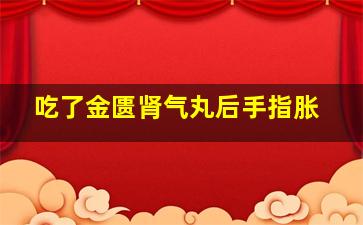 吃了金匮肾气丸后手指胀